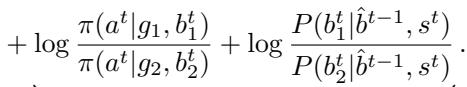 $+ \log \frac{\pi(a^t|g_1, b_1^t)}{\pi(a^t|g_2, b_2^t)} + \log \frac{P(b_1^t|\hat{b}^{t-1}, s^t)}{P(b_2^t|\hat{b}^{t-1}, s^t)}.$